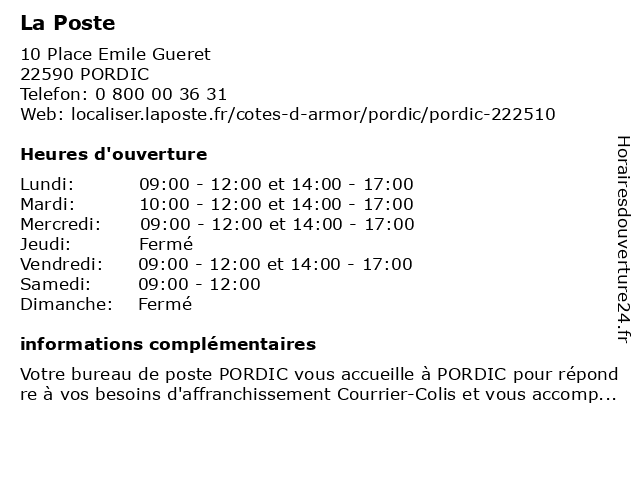 La Poste

10 Place Emile Gueret
22590 PORDIC
Telefon: 0 800 00 36 31
Web: localiser.laposte.fr/cotes-d-armor/pordic/pordic-222510

Heures d'ouverture

| Lundi: | 09:00 - 12:00 et 14:00 - 17:00 |
|---|---|
| Mardi: | 10:00 - 12:00 et 14:00 - 17:00 |
| Mercredi: | 09:00 - 12:00 et 14:00 - 17:00 |
| Jeudi: | Fermé |
| Vendredi: | 09:00 - 12:00 et 14:00 - 17:00 |
| Samedi: | 09:00 - 12:00 |
| Dimanche: | Fermé |

informations complémentaires

Votre bureau de poste PORDIC vous accueille à PORDIC pour répond re à vos besoins d'affranchissement Courrier-Colis et vous accomp...

Horairesdouverture24.fr